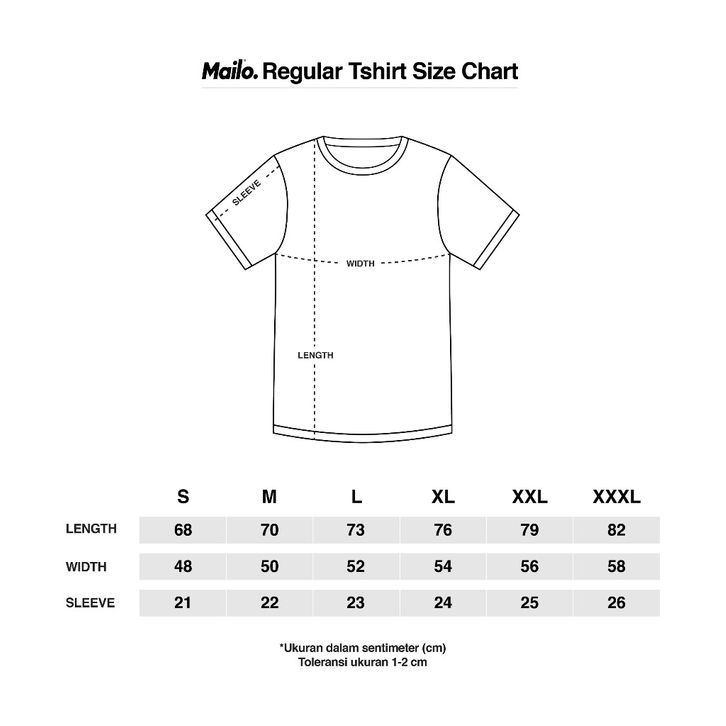 Mailo. Regular Tshirt Size Chart

SLEEVE

WIDTH

LENGTH

| | S | M | L | XL | XXL | XXXL |
|---|---|---|---|---|---|---|
| LENGTH | 68 | 70 | 73 | 76 | 79 | 82 |
| WIDTH | 48 | 50 | 52 | 54 | 56 | 58 |
| SLEEVE | 21 | 22 | 23 | 24 | 25 | 26 |

*Ukuran dalam sentimeter (cm)
Toleransi ukuran 1-2 cm